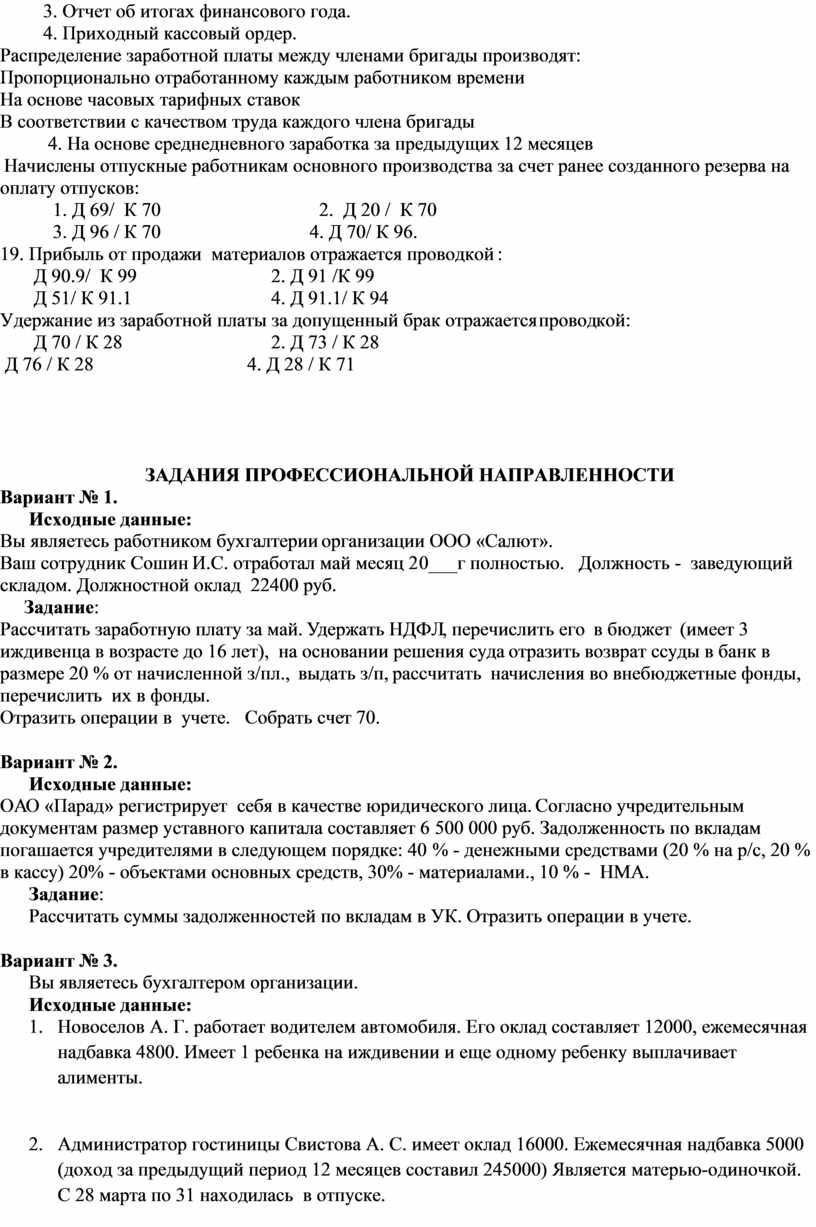 3. Отчет об итогах финансового года.
4. Приходный кассовый ордер.
Распределение заработной платы между членами бригады производят:
Пропорционально отработанному каждым работником времени
На основе часовых тарифных ставок
В соответствии с качеством труда каждого члена бригады
4. На основе среднедневного заработка за предыдущих 12 месяцев
Начислены отпускные работникам основного производства за счет ранее созданного резерва на оплату отпусков:
1. Д 69/ К 70 2. Д 20 / К 70
3. Д 96 / К 70 4. Д 70/ К 96.
19. Прибыль от продажи материалов отражается проводкой :
Д 90.9/ К 99 2. Д 91 /К 99
Д 51/ К 91.1 4. Д 91.1/ К 94
Удержание из заработной платы за допущенный брак отражается проводкой:
Д 70 / К 28 2. Д 73 / К 28
Д 76 / К 28 4. Д 28 / К 71

ЗАДАНИЯ ПРОФЕССИОНАЛЬНОЙ НАПРАВЛЕННОСТИ
Вариант № 1.
Исходные данные:
Вы являетесь работником бухгалтерии организации ООО «Салют».
Ваш сотрудник Сошин И.С. отработал май месяц 20___г полностью. Должность - заведующий складом. Должностной оклад 22400 руб.
Задание:
Рассчитать заработную плату за май. Удержать НДФЛ, перечислить его в бюджет (имеет 3 иждивенца в возрасте до 16 лет), на основании решения суда отразить возврат ссуды в банк в размере 20 % от начисленной з/пл., выдать з/п, рассчитать начисления во внебюджетные фонды, перечислить их в фонды.
Отразить операции в учете. Собрать счет 70.

Вариант № 2.
Исходные данные:
ОАО «Парад» регистрирует себя в качестве юридического лица. Согласно учредительным документам размер уставного капитала составляет 6 500 000 руб. Задолженность по вкладам погашается учредителями в следующем порядке: 40 % - денежными средствами (20 % на р/с, 20 % в кассу) 20% - объектами основных средств, 30% - материалами., 10 % - НМА.
Задание:
Рассчитать суммы задолженностей по вкладам в УК. Отразить операции в учете.

Вариант № 3.
Вы являетесь бухгалтером организации.
Исходные данные:
1. Новоселов А. Г. работает водителем автомобиля. Его оклад составляет 12000, ежемесячная надбавка 4800. Имеет 1 ребенка на иждивении и еще одному ребенку выплачивает алименты.

2. Администратор гостиницы Свистова А. С. имеет оклад 16000. Ежемесячная надбавка 5000 (доход за предыдущий период 12 месяцев составил 245000) Является матерью-одиночкой. С 28 марта по 31 находилась в отпуске.